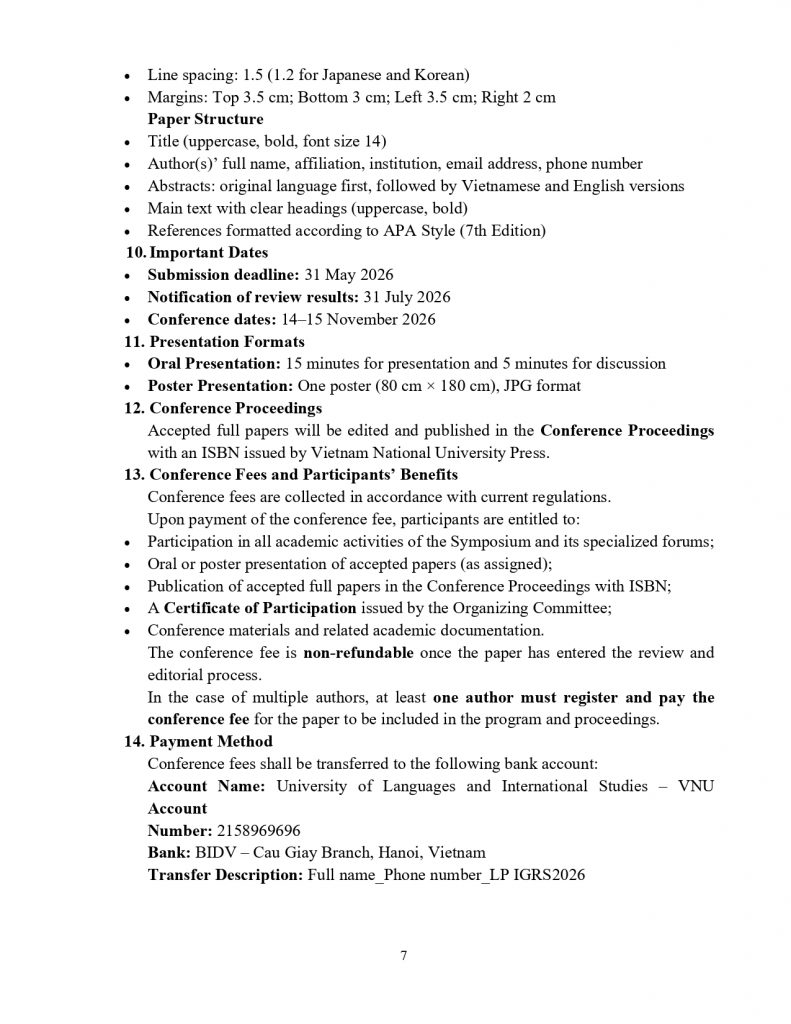 • Line spacing: 1.5 (1.2 for Japanese and Korean)
• Margins: Top 3.5 cm; Bottom 3 cm; Left 3.5 cm; Right 2 cm

Paper Structure

• Title (uppercase, bold, font size 14)
• Author(s)' full name, affiliation, institution, email address, phone number
• Abstracts: original language first, followed by Vietnamese and English versions
• Main text with clear headings (uppercase, bold)
• References formatted according to APA Style (7th Edition)

10. Important Dates

• Submission deadline: 31 May 2026
• Notification of review results: 31 July 2026
• Conference dates: 14–15 November 2026

11. Presentation Formats

• Oral Presentation: 15 minutes for presentation and 5 minutes for discussion
• Poster Presentation: One poster (80 cm × 180 cm), JPG format

12. Conference Proceedings

Accepted full papers will be edited and published in the Conference Proceedings with an ISBN issued by Vietnam National University Press.

13. Conference Fees and Participants' Benefits

Conference fees are collected in accordance with current regulations.

Upon payment of the conference fee, participants are entitled to:

• Participation in all academic activities of the Symposium and its specialized forums;
• Oral or poster presentation of accepted papers (as assigned);
• Publication of accepted full papers in the Conference Proceedings with ISBN;
• A Certificate of Participation issued by the Organizing Committee;
• Conference materials and related academic documentation.

The conference fee is non-refundable once the paper has entered the review and editorial process.

In the case of multiple authors, at least one author must register and pay the conference fee for the paper to be included in the program and proceedings.

14. Payment Method

Conference fees shall be transferred to the following bank account:

Account Name: University of Languages and International Studies – VNU
Account
Number: 2158969696
Bank: BIDV – Cau Giay Branch, Hanoi, Vietnam
Transfer Description: Full name_Phone number_LP IGRS2026

7